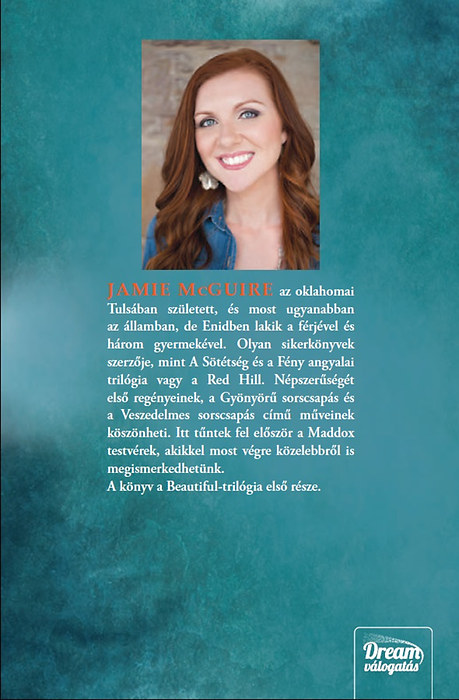 JAMIE McGUIRE az oklahomai Tulsában született, és most ugyanabban az államban, de Enidben lakik a férjével és három gyermekével. Olyan sikerkönyvek szerzője, mint A Sötétség és a Fény angyalai trilógia vagy a Red Hill. Népszerűségét első regényeinek, a Gyönyörű sorscsapás és a Veszedelmes sorscsapás című műveinek köszönheti. Itt tűntek fel először a Maddox testvérek, akikkel most végre közelebbről is megismerkedhetünk.

A könyv a Beautiful-trilógia első része.

Dream
válogatás